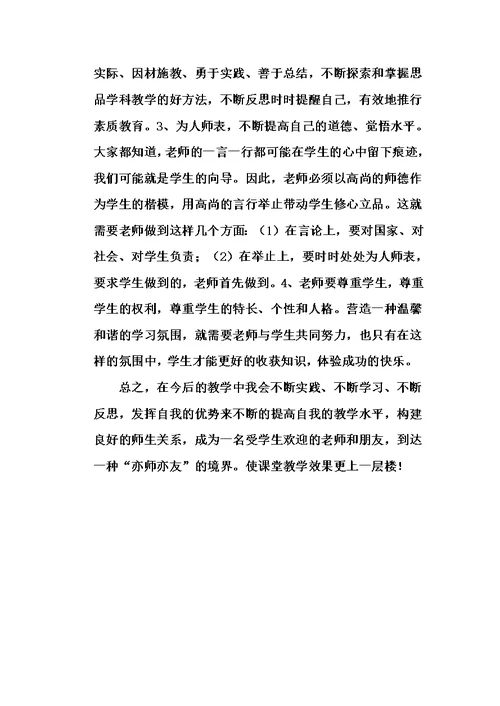 实际、因材施教、勇于实践、善于总结，不断探索和掌握思品学科教学的好方法，不断反思时时提醒自己，有效地推行素质教育。3、为人师表，不断提高自己的道德、觉悟水平。大家都知道，老师的一言一行都可能在学生的心中留下痕迹，我们可能就是学生的向导。因此，老师必须以高尚的师德作为学生的楷模，用高尚的言行举止带动学生修心立品。这就需要老师做到这样几个方面：（1）在言论上，要对国家、对社会、对学生负责；（2）在举止上，要时时处处为人师表，要求学生做到的，老师首先做到。4、老师要尊重学生，尊重学生的权利，尊重学生的特长、个性和人格。营造一种温馨和谐的学习氛围，就需要老师与学生共同努力，也只有在这样的氛围中，学生才能更好的收获知识，体验成功的快乐。

总之，在今后的教学中我会不断实践、不断学习、不断反思，发挥自我的优势来不断的提高自我的教学水平，构建良好的师生关系，成为一名受学生欢迎的老师和朋友，到达一种“亦师亦友”的境界。使课堂教学效果更上一层楼！